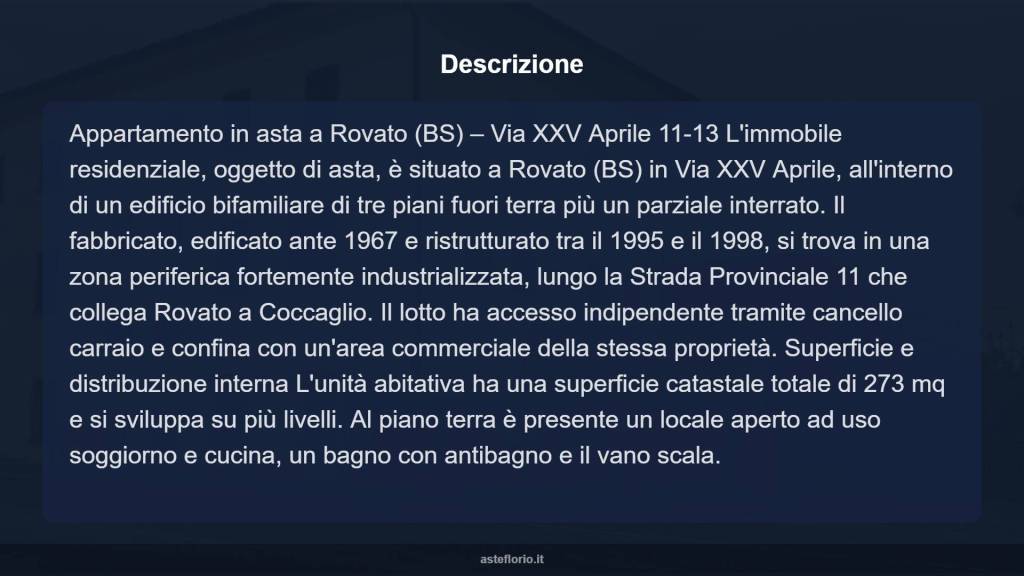 Descrizione

Appartamento in asta a Rovato (BS) – Via XXV Aprile 11-13 L'immobile residenziale, oggetto di asta, è situato a Rovato (BS) in Via XXV Aprile, all'interno di un edificio bifamiliare di tre piani fuori terra più un parziale interrato. Il fabbricato, edificato ante 1967 e ristrutturato tra il 1995 e il 1998, si trova in una zona periferica fortemente industrializzata, lungo la Strada Provinciale 11 che collega Rovato a Coccaglio. Il lotto ha accesso indipendente tramite cancello carraio e confina con un'area commerciale della stessa proprietà. Superficie e distribuzione interna L'unità abitativa ha una superficie catastale totale di 273 mq e si sviluppa su più livelli. Al piano terra è presente un locale aperto ad uso soggiorno e cucina, un bagno con antibagno e il vano scala.

asteflorio.it